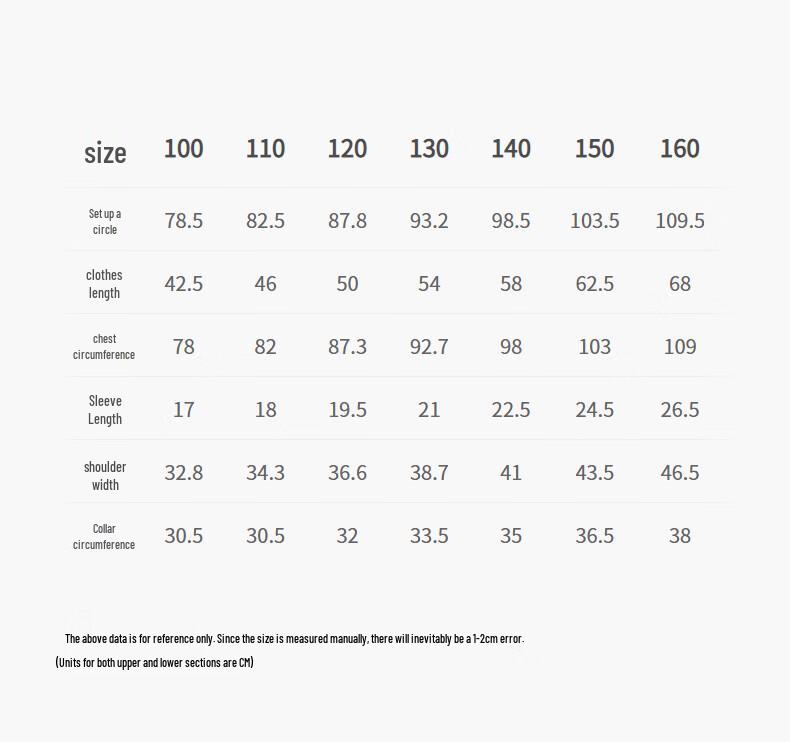 | size | 100 | 110 | 120 | 130 | 140 | 150 | 160 |
|---|---|---|---|---|---|---|---|
| Set up a circle | 78.5 | 82.5 | 87.8 | 93.2 | 98.5 | 103.5 | 109.5 |
| clothes length | 42.5 | 46 | 50 | 54 | 58 | 62.5 | 68 |
| chest circumference | 78 | 82 | 87.3 | 92.7 | 98 | 103 | 109 |
| Sleeve Length | 17 | 18 | 19.5 | 21 | 22.5 | 24.5 | 26.5 |
| shoulder width | 32.8 | 34.3 | 36.6 | 38.7 | 41 | 43.5 | 46.5 |
| Collar circumference | 30.5 | 30.5 | 32 | 33.5 | 35 | 36.5 | 38 |

The above data is for reference only. Since the size is measured manually, there will inevitably be a 1-2cm error.

(Units for both upper and lower sections are CM)